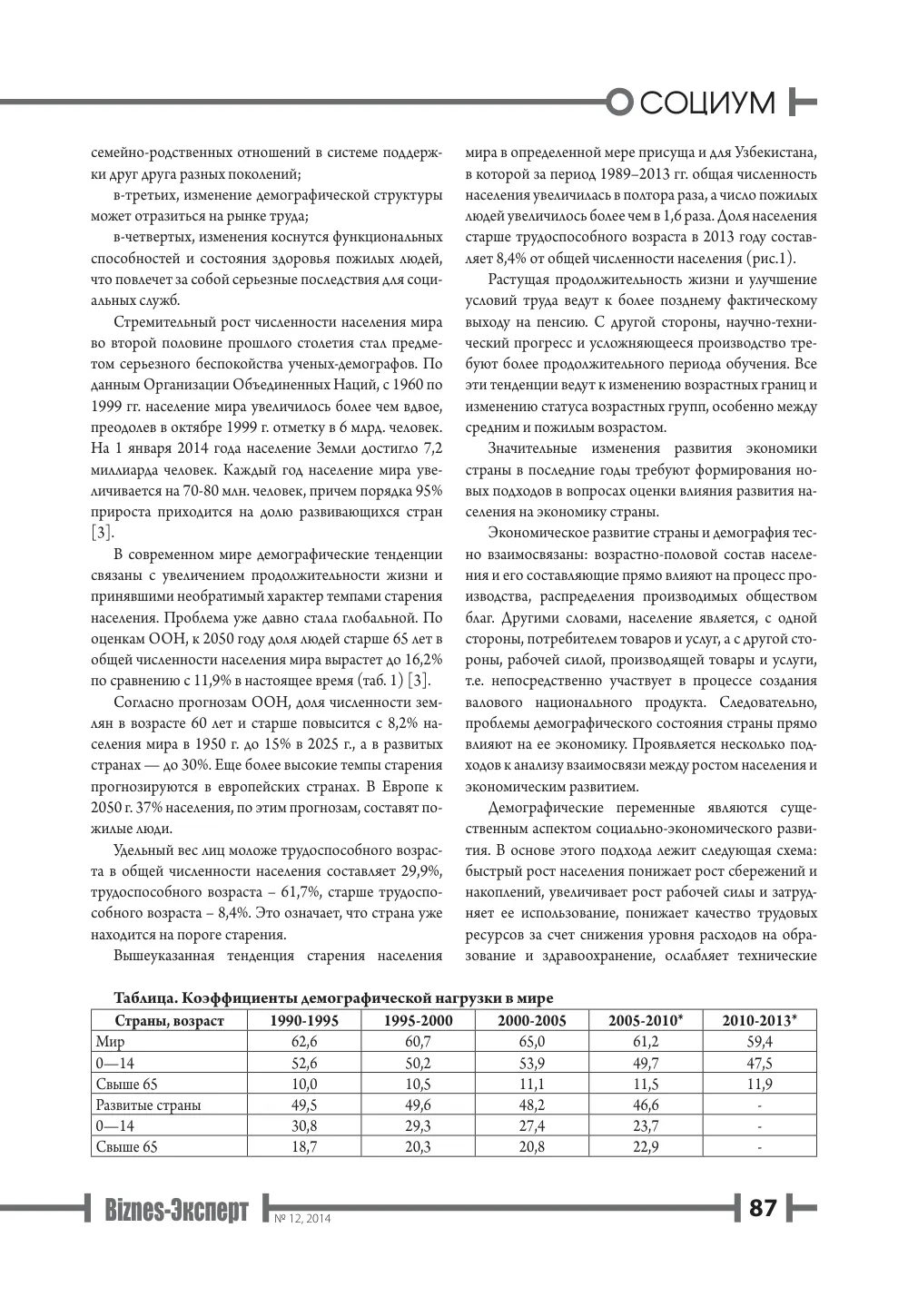 СОЦИУМ

семейно-родственных отношений в системе поддержки друг друга разных поколений;

в-третьих, изменение демографической структуры может отразиться на рынке труда;

в-четвертых, изменения коснутся функциональных способностей и состояния здоровья пожилых людей, что повлечет за собой серьезные последствия для социальных служб.

Стремительный рост численности населения мира во второй половине прошлого столетия стал предметом серьезного беспокойства ученых-демографов. По данным Организации Объединенных Наций, с 1960 по 1999 гг. население мира увеличилось более чем вдвое, преодолев в октябре 1999 г. отметку в 6 млрд. человек. На 1 января 2014 года население Земли достигло 7,2 миллиарда человек. Каждый год население мира увеличивается на 70-80 млн. человек, причем порядка 95% прироста приходится на долю развивающихся стран [3].

В современном мире демографические тенденции связаны с увеличением продолжительности жизни и принявшими необратимый характер темпами старения населения. Проблема уже давно стала глобальной. По оценкам ООН, к 2050 году доля людей старше 65 лет в общей численности населения мира вырастет до 16,2% по сравнению с 11,9% в настоящее время (таб. 1) [3].

Согласно прогнозам ООН, доля численности землян в возрасте 60 лет и старше повысится с 8,2% населения мира в 1950 г. до 15% в 2025 г., а в развитых странах — до 30%. Еще более высокие темпы старения прогнозируются в европейских странах. В Европе к 2050 г. 37% населения, по этим прогнозам, составят пожилые люди.

Удельный вес лиц моложе трудоспособного возраста в общей численности населения составляет 29,9%, трудоспособного возраста – 61,7%, старше трудоспособного возраста – 8,4%. Это означает, что страна уже находится на пороге старения.

Вышеуказанная тенденция старения населения мира в определенной мере присуща и для Узбекистана, в которой за период 1989–2013 гг. общая численность населения увеличилась в полтора раза, а число пожилых людей увеличилось более чем в 1,6 раза. Доля населения старше трудоспособного возраста в 2013 году составляет 8,4% от общей численности населения (рис.1).

Растущая продолжительность жизни и улучшение условий труда ведут к более позднему фактическому выходу на пенсию. С другой стороны, научно-технический прогресс и усложняющееся производство требуют более продолжительного периода обучения. Все эти тенденции ведут к изменению возрастных границ и изменению статуса возрастных групп, особенно между средним и пожилым возрастом.

Значительные изменения развития экономики страны в последние годы требуют формирования новых подходов в вопросах оценки влияния развития населения на экономику страны.

Экономическое развитие страны и демография тесно взаимосвязаны: возрастно-половой состав населения и его составляющие прямо влияют на процесс производства, распределения производимых обществом благ. Другими словами, население является, с одной стороны, потребителем товаров и услуг, а с другой стороны, рабочей силой, производящей товары и услуги, т.е. непосредственно участвует в процессе создания валового национального продукта. Следовательно, проблемы демографического состояния страны прямо влияют на ее экономику. Проявляется несколько подходов к анализу взаимосвязи между ростом населения и экономическим развитием.

Демографические переменные являются существенным аспектом социально-экономического развития. В основе этого подхода лежит следующая схема: быстрый рост населения понижает рост сбережений и накоплений, увеличивает рост рабочей силы и затрудняет ее использование, понижает качество трудовых ресурсов за счет снижения уровня расходов на образование и здравоохранение, ослабляет технические

Таблица. Коэффициенты демографической нагрузки в мире

| Страны, возраст | 1990-1995 | 1995-2000 | 2000-2005 | 2005-2010* | 2010-2013* |
|---|---|---|---|---|---|
| Мир | 62,6 | 60,7 | 65,0 | 61,2 | 59,4 |
| 0—14 | 52,6 | 50,2 | 53,9 | 49,7 | 47,5 |
| Свыше 65 | 10,0 | 10,5 | 11,1 | 11,5 | 11,9 |
| Развитые страны | 49,5 | 49,6 | 48,2 | 46,6 | - |
| 0—14 | 30,8 | 29,3 | 27,4 | 23,7 | - |
| Свыше 65 | 18,7 | 20,3 | 20,8 | 22,9 | - |

Biznes-Эксперт № 12, 2014

87